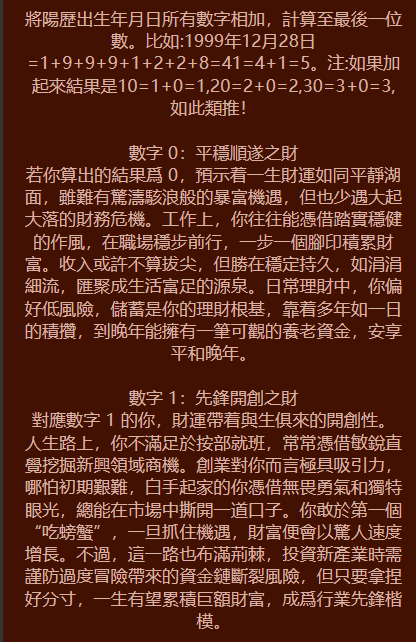 將陽歷出生年月日所有數字相加，計算至最後一位數。比如:1999年12月28日=1+9+9+9+1+2+2+8=41=4+1=5。注:如果加起來結果是10=1+0=1,20=2+0=2,30=3+0=3,如此類推！

數字0：平穩順遂之財
若你算出的結果爲0，預示着一生財運如同平靜湖面，雖難有驚濤駭浪般的暴富機遇，但也少遇大起大落的財務危機。工作上，你往往能憑借踏實穩健的作風，在職場穩步前行，一步一個腳印積累財富。收入或許不算拔尖，但勝在穩定持久，如涓涓細流，匯聚成生活富足的源泉。日常理財中，你偏好低風險，儲蓄是你的理財根基，靠着多年如一日的積攢，到晚年能擁有一筆可觀的養老資金，安享平和晚年。

數字1：先鋒開創之財
對應數字1的你，財運帶着與生俱來的開創性。人生路上，你不滿足於按部就班，常常憑借敏銳直覺挖掘新興領域商機。創業對你而言極具吸引力，哪怕初期艱難，白手起家的你憑借無畏勇氣和獨特眼光，總能在市場中撕開一道口子。你敢於第一個“吃螃蟹”，一旦抓住機遇，財富便會以驚人速度增長。不過，這一路也布滿荊棘，投資新產業時需謹防過度冒險帶來的資金鏈斷裂風險，但只要拿捏好分寸，一生有望累積巨額財富，成爲行業先鋒楷模。